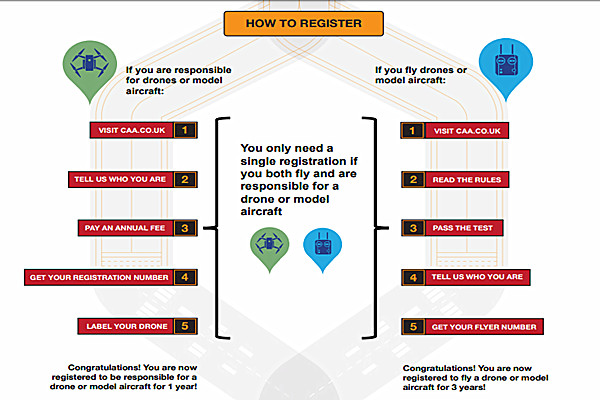 HOW TO REGISTER

If you are responsible for drones or model aircraft:

VISIT CAA.CO.UK 1

TELL US WHO YOU ARE 2

PAY AN ANNUAL FEE 3

GET YOUR REGISTRATION NUMBER 4

LABEL YOUR DRONE 5

Congratulations! You are now registered to be responsible for a drone or model aircraft for 1 year!

You only need a single registration if you both fly and are responsible for a drone or model aircraft

If you fly drones or model aircraft:

1 VISIT CAA.CO.UK

2 READ THE RULES

3 PASS THE TEST

4 TELL US WHO YOU ARE

5 GET YOUR FLYER NUMBER

Congratulations! You are now registered to fly a drone or model aircraft for 3 years!